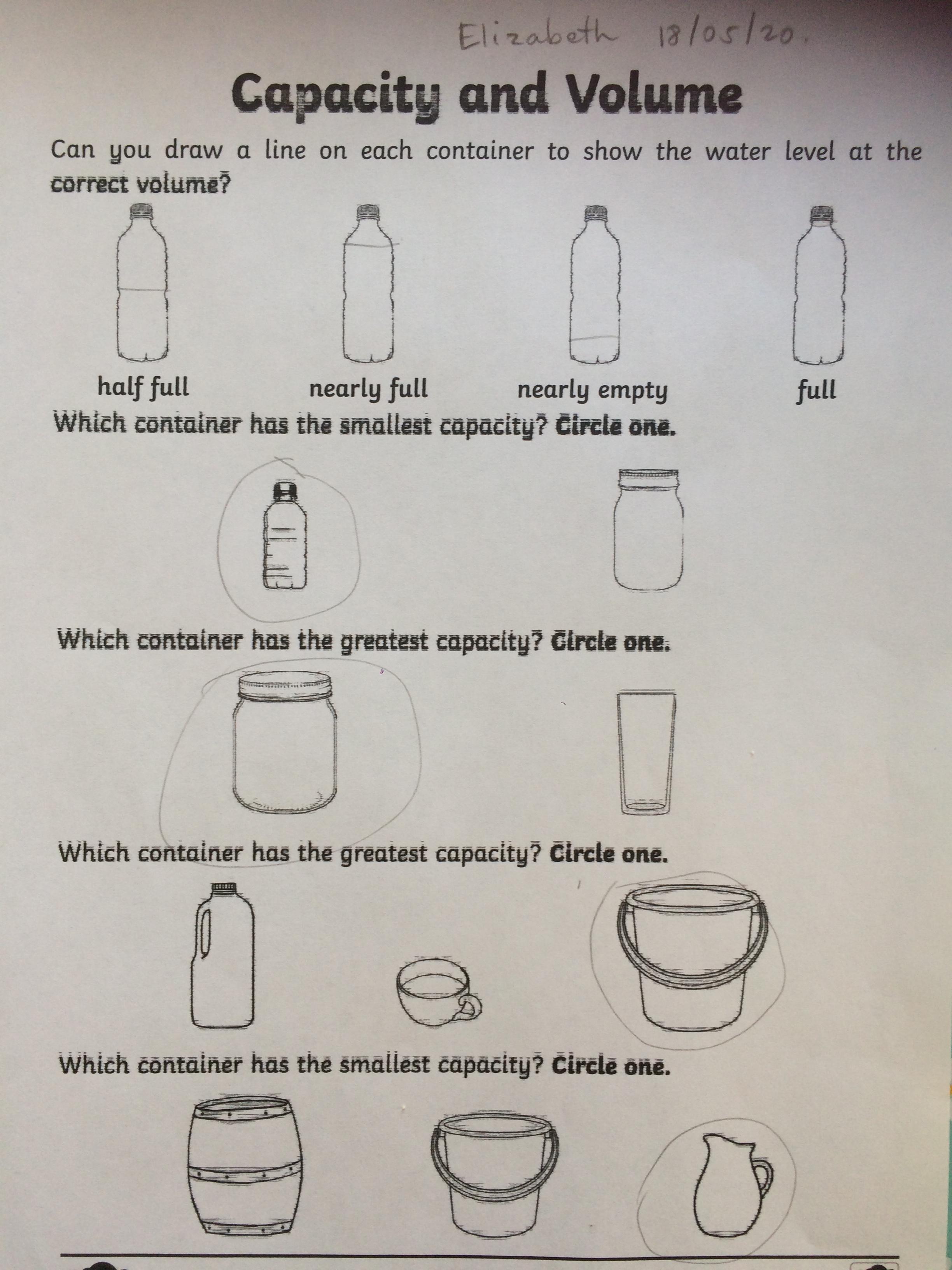 Elizabeth 18/05/20.

Capacity and Volume

Can you draw a line on each container to show the water level at the correct volume?

half full nearly full nearly empty full

Which container has the smallest capacity? Circle one.

Which container has the greatest capacity? Circle one.

Which container has the greatest capacity? Circle one.

Which container has the smallest capacity? Circle one.